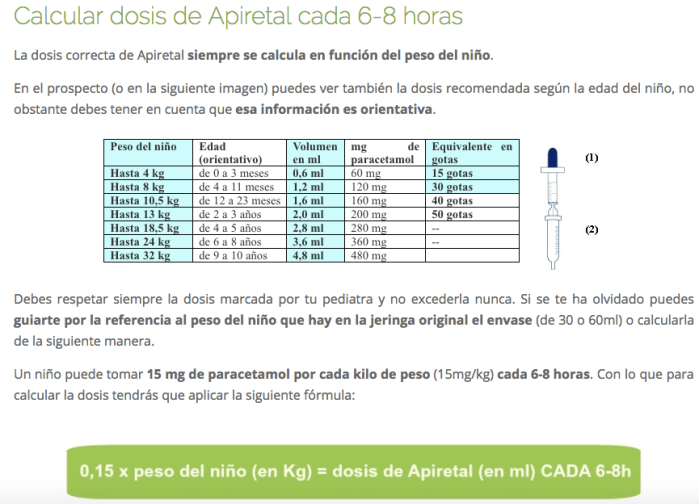 Calcular dosis de Apiretal cada 6-8 horas

La dosis correcta de Apiretal siempre se calcula en función del peso del niño.

En el prospecto (o en la siguiente imagen) puedes ver también la dosis recomendada según la edad del niño, no obstante debes tener en cuenta que esa información es orientativa.

| Peso del niño | Edad (orientativo) | Volumen en ml | mg de paracetamol | Equivalente en gotas |
|---|---|---|---|---|
| Hasta 4 kg | de 0 a 3 meses | 0,6 ml | 60 mg | 15 gotas |
| Hasta 8 kg | de 4 a 11 meses | 1,2 ml | 120 mg | 30 gotas |
| Hasta 10,5 kg | de 12 a 23 meses | 1,6 ml | 160 mg | 40 gotas |
| Hasta 13 kg | de 2 a 3 años | 2,0 ml | 200 mg | 50 gotas |
| Hasta 18,5 kg | de 4 a 5 años | 2,8 ml | 280 mg | -- |
| Hasta 24 kg | de 6 a 8 años | 3,6 ml | 360 mg | -- |
| Hasta 32 kg | de 9 a 10 años | 4,8 ml | 480 mg | |

(1)

(2)

Debes respetar siempre la dosis marcada por tu pediatra y no excederla nunca. Si se te ha olvidado puedes guiarte por la referencia al peso del niño que hay en la jeringa original el envase (de 30 o 60ml) o calcularla de la siguiente manera.

Un niño puede tomar 15 mg de paracetamol por cada kilo de peso (15mg/kg) cada 6-8 horas. Con lo que para calcular la dosis tendrás que aplicar la siguiente fórmula:

0,15 x peso del niño (en Kg) = dosis de Apiretal (en ml) CADA 6-8h